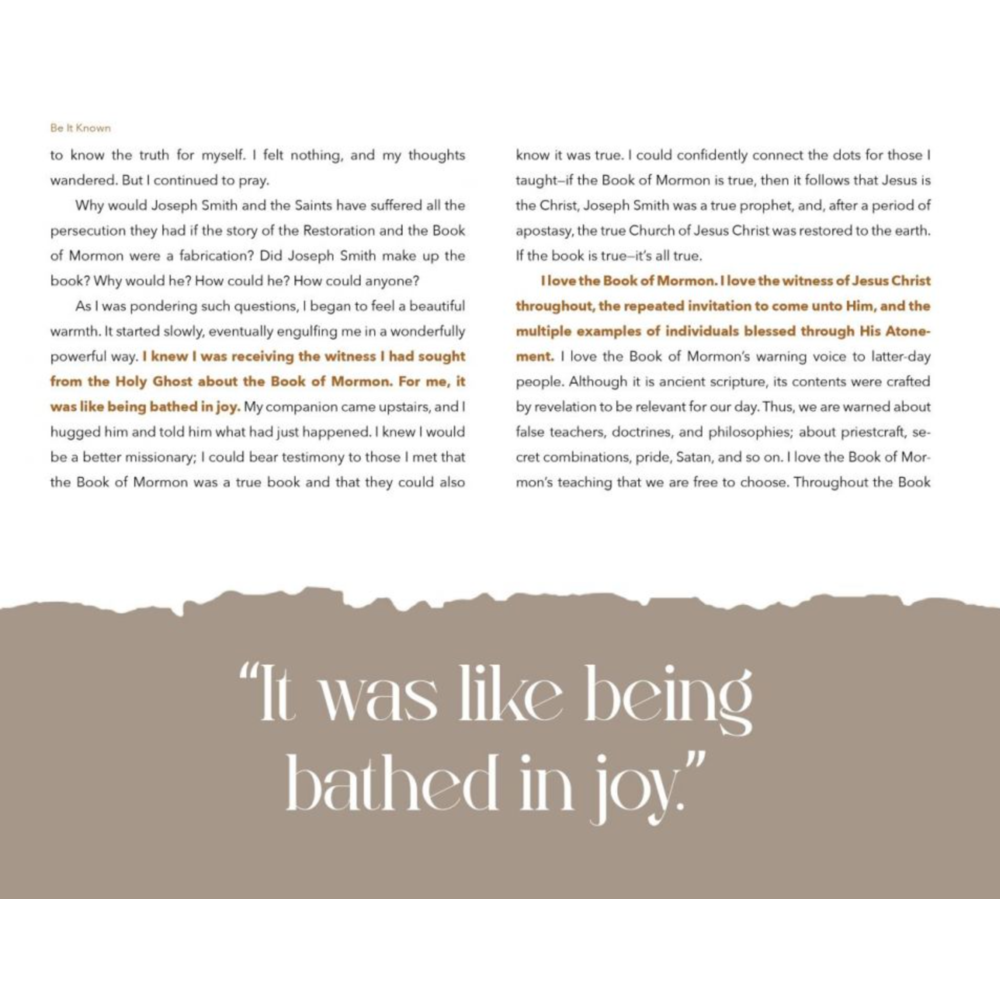 Be It Known

to know the truth for myself. I felt nothing, and my thoughts wandered. But I continued to pray.

Why would Joseph Smith and the Saints have suffered all the persecution they had if the story of the Restoration and the Book of Mormon were a fabrication? Did Joseph Smith make up the book? Why would he? How could he? How could anyone?

As I was pondering such questions, I began to feel a beautiful warmth. It started slowly, eventually engulfing me in a wonderfully powerful way. I knew I was receiving the witness I had sought from the Holy Ghost about the Book of Mormon. For me, it was like being bathed in joy. My companion came upstairs, and I hugged him and told him what had just happened. I knew I would be a better missionary; I could bear testimony to those I met that the Book of Mormon was a true book and that they could also know it was true. I could confidently connect the dots for those I taught—if the Book of Mormon is true, then it follows that Jesus is the Christ, Joseph Smith was a true prophet, and, after a period of apostasy, the true Church of Jesus Christ was restored to the earth. If the book is true—it's all true.

I love the Book of Mormon. I love the witness of Jesus Christ throughout, the repeated invitation to come unto Him, and the multiple examples of individuals blessed through His Atonement. I love the Book of Mormon's warning voice to latter-day people. Although it is ancient scripture, its contents were crafted by revelation to be relevant for our day. Thus, we are warned about false teachers, doctrines, and philosophies; about priestcraft, secret combinations, pride, Satan, and so on. I love the Book of Mormon's teaching that we are free to choose. Throughout the Book

"It was like being bathed in joy."